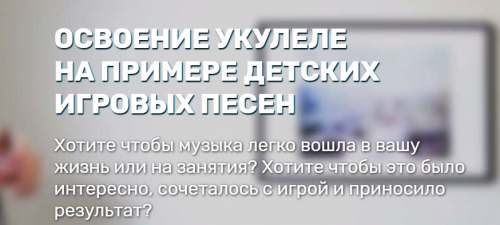 ОСВОЕНИЕ УКУЛЕЛЕ НА ПРИМЕРЕ ДЕТСКИХ ИГРОВЫХ ПЕСЕН

Хотите чтобы музыка легко вошла в вашу жизнь или на занятия? Хотите чтобы это было интересно, сочеталось с игрой и приносило результат?